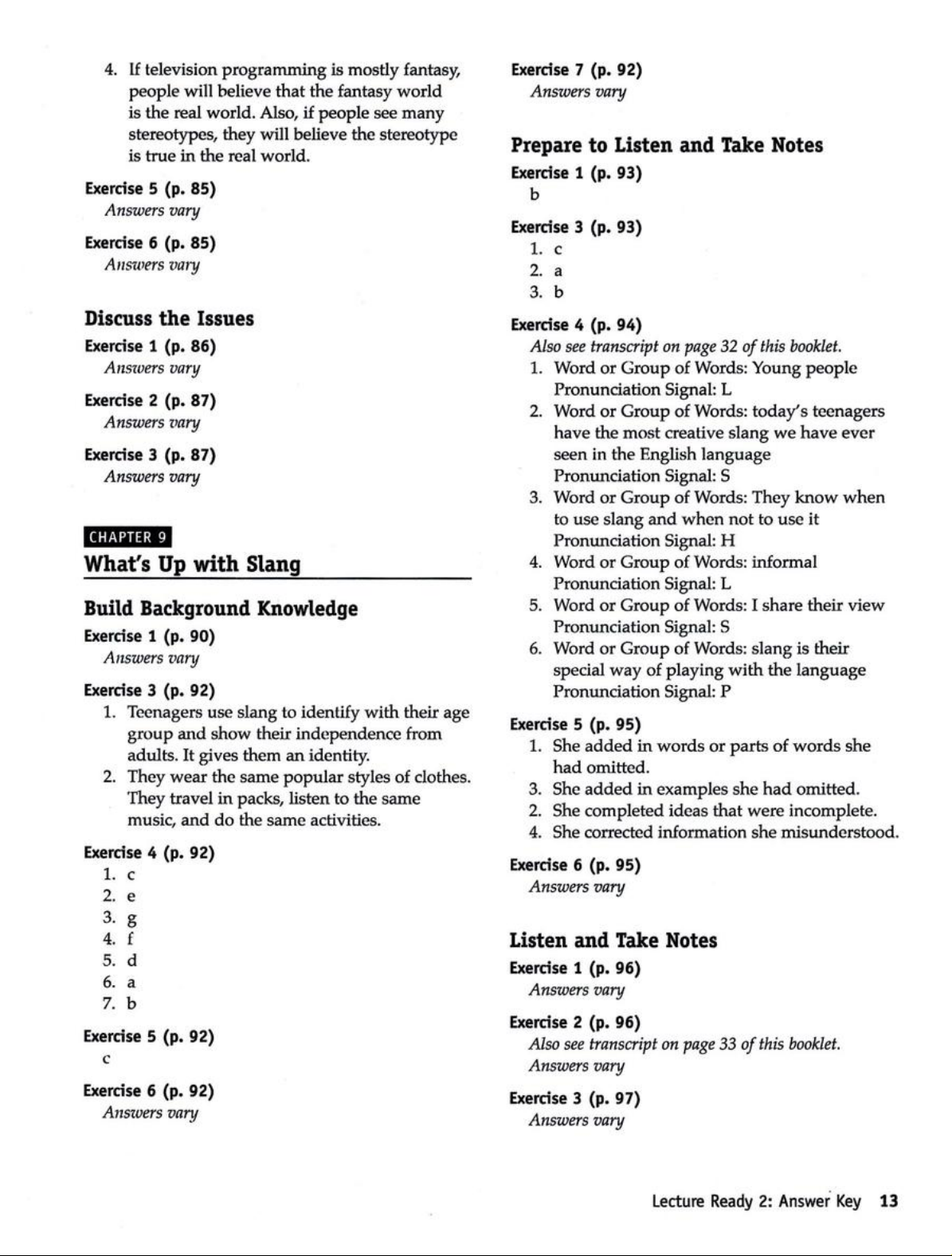 4. If television programming is mostly fantasy, people will believe that the fantasy world is the real world. Also, if people see many stereotypes, they will believe the stereotype is true in the real world.

Exercise 5 (p. 85)
Answers vary

Exercise 6 (p. 85)
Answers vary

Discuss the Issues

Exercise 1 (p. 86)
Answers vary

Exercise 2 (p. 87)
Answers vary

Exercise 3 (p. 87)
Answers vary

CHAPTER 9
What's Up with Slang

Build Background Knowledge

Exercise 1 (p. 90)
Answers vary

Exercise 3 (p. 92)
1. Teenagers use slang to identify with their age group and show their independence from adults. It gives them an identity.
2. They wear the same popular styles of clothes. They travel in packs, listen to the same music, and do the same activities.

Exercise 4 (p. 92)
1. c
2. e
3. g
4. f
5. d
6. a
7. b

Exercise 5 (p. 92)
c

Exercise 6 (p. 92)
Answers vary

Exercise 7 (p. 92)
Answers vary

Prepare to Listen and Take Notes

Exercise 1 (p. 93)
b

Exercise 3 (p. 93)
1. c
2. a
3. b

Exercise 4 (p. 94)
Also see transcript on page 32 of this booklet.
1. Word or Group of Words: Young people
Pronunciation Signal: L
2. Word or Group of Words: today's teenagers have the most creative slang we have ever seen in the English language
Pronunciation Signal: S
3. Word or Group of Words: They know when to use slang and when not to use it
Pronunciation Signal: H
4. Word or Group of Words: informal
Pronunciation Signal: L
5. Word or Group of Words: I share their view
Pronunciation Signal: S
6. Word or Group of Words: slang is their special way of playing with the language
Pronunciation Signal: P

Exercise 5 (p. 95)
1. She added in words or parts of words she had omitted.
3. She added in examples she had omitted.
2. She completed ideas that were incomplete.
4. She corrected information she misunderstood.

Exercise 6 (p. 95)
Answers vary

Listen and Take Notes

Exercise 1 (p. 96)
Answers vary

Exercise 2 (p. 96)
Also see transcript on page 33 of this booklet.
Answers vary

Exercise 3 (p. 97)
Answers vary

Lecture Ready 2: Answer Key 13